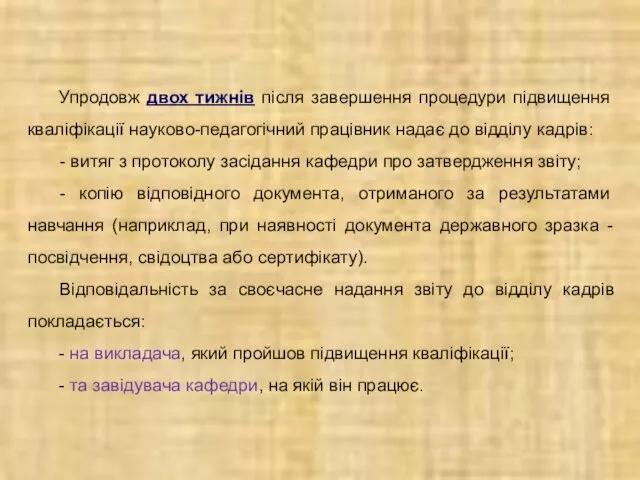 Упродовж двох тижнів після завершення процедури підвищення кваліфікації науково-педагогічний працівник надає до відділу кадрів:

- витяг з протоколу засідання кафедри про затвердження звіту;

- копію відповідного документа, отриманого за результатами навчання (наприклад, при наявності документа державного зразка - посвідчення, свідоцтва або сертифікату).

Відповідальність за своєчасне надання звіту до відділу кадрів покладається:

- на викладача, який пройшов підвищення кваліфікації;

- та завідувача кафедри, на якій він працює.